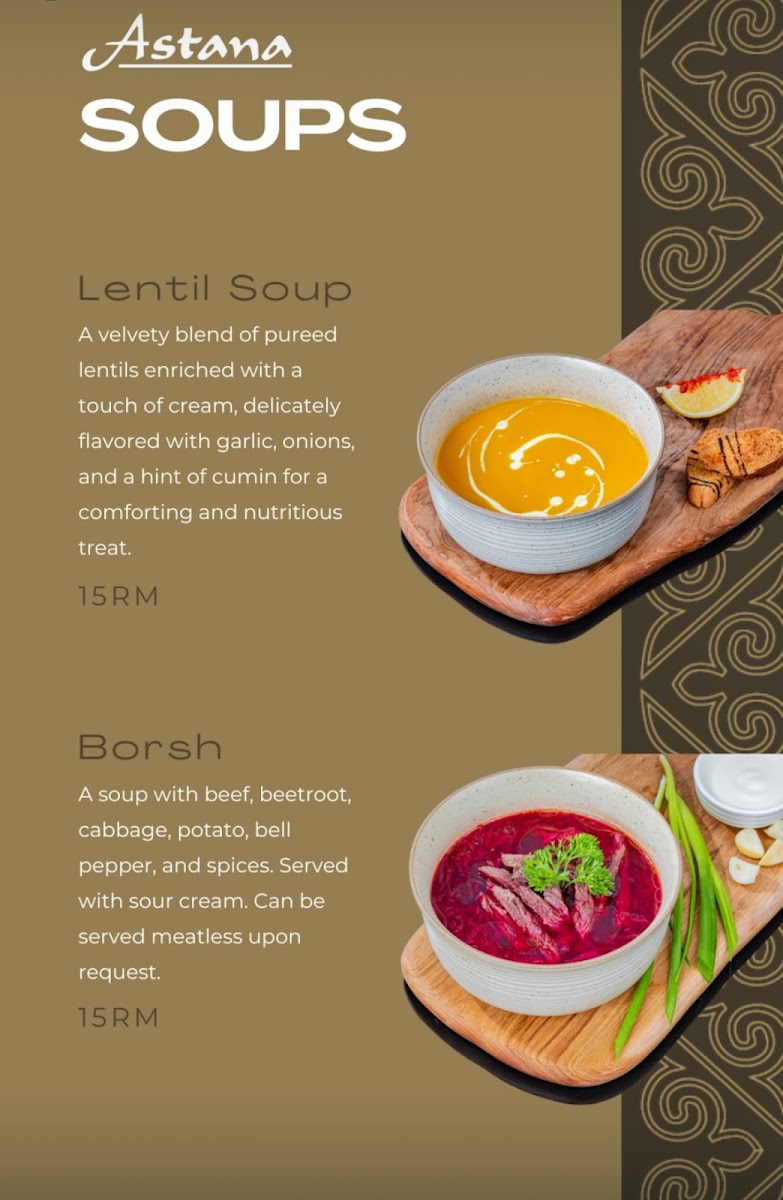 Astana

SOUPS

Lentil Soup

A velvety blend of pureed lentils enriched with a touch of cream, delicately flavored with garlic, onions, and a hint of cumin for a comforting and nutritious treat.

15RM

Borsh

A soup with beef, beetroot, cabbage, potato, bell pepper, and spices. Served with sour cream. Can be served meatless upon request.

15RM